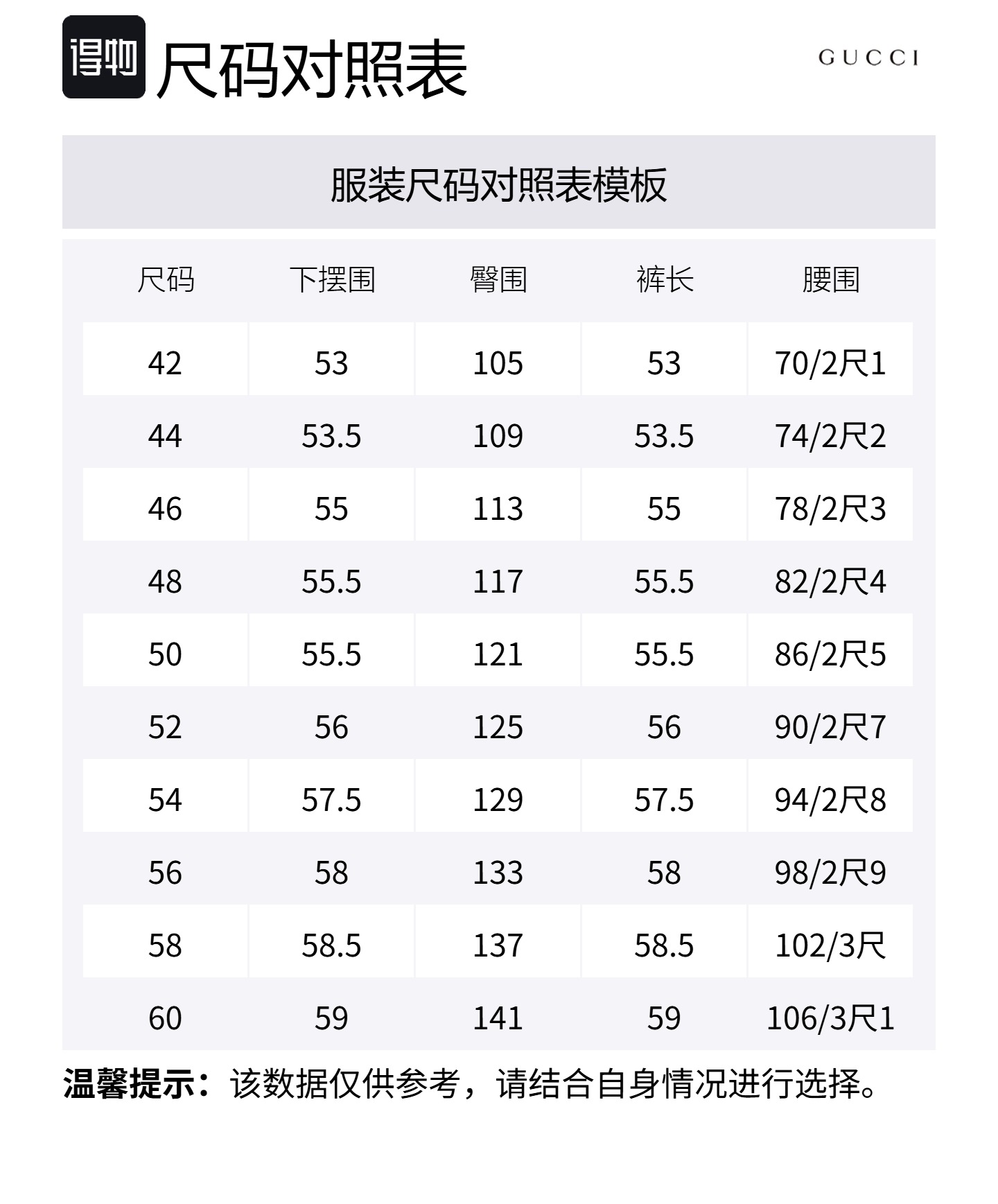 得物 尺码对照表

GUCCI

服装尺码对照表模板

| 尺码 | 下摆围 | 臀围 | 裤长 | 腰围 |
|---|---|---|---|---|
| 42 | 53 | 105 | 53 | 70/2尺1 |
| 44 | 53.5 | 109 | 53.5 | 74/2尺2 |
| 46 | 55 | 113 | 55 | 78/2尺3 |
| 48 | 55.5 | 117 | 55.5 | 82/2尺4 |
| 50 | 55.5 | 121 | 55.5 | 86/2尺5 |
| 52 | 56 | 125 | 56 | 90/2尺7 |
| 54 | 57.5 | 129 | 57.5 | 94/2尺8 |
| 56 | 58 | 133 | 58 | 98/2尺9 |
| 58 | 58.5 | 137 | 58.5 | 102/3尺 |
| 60 | 59 | 141 | 59 | 106/3尺1 |

温馨提示：该数据仅供参考，请结合自身情况进行选择。